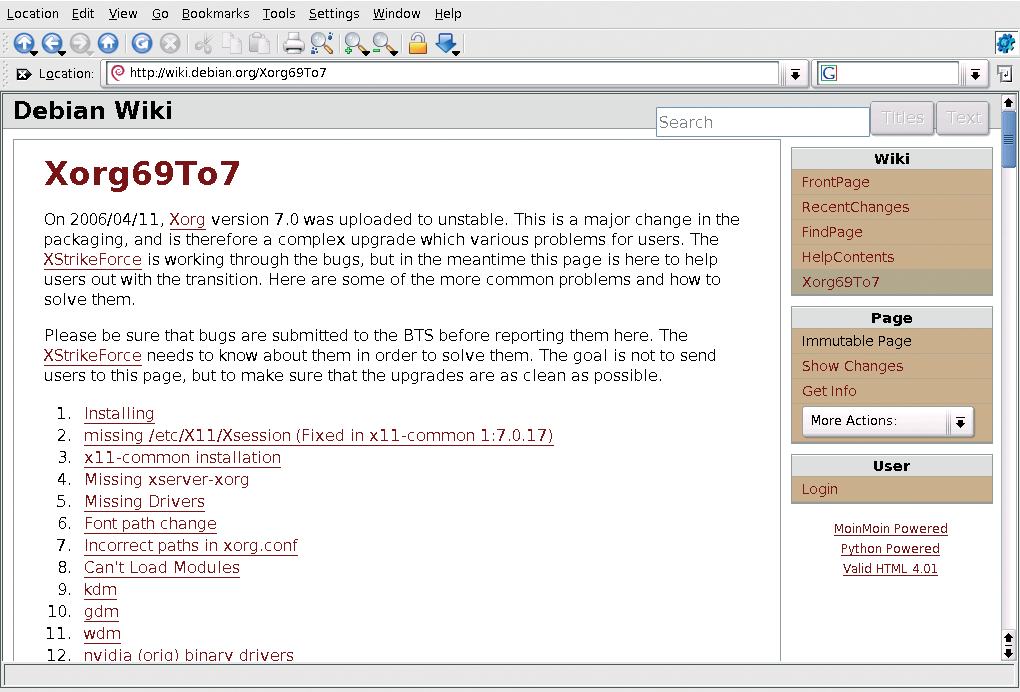 Location Edit View Go Bookmarks Tools Settings Window Help

Location: http://wiki.debian.org/Xorg69To7

Debian Wiki

Search Titles Text

Xorg69To7

On 2006/04/11, Xorg version 7.0 was uploaded to unstable. This is a major change in the packaging, and is therefore a complex upgrade which various problems for users. The XStrikeForce is working through the bugs, but in the meantime this page is here to help users out with the transition. Here are some of the more common problems and how to solve them.

Please be sure that bugs are submitted to the BTS before reporting them here. The XStrikeForce needs to know about them in order to solve them. The goal is not to send users to this page, but to make sure that the upgrades are as clean as possible.

1. Installing
2. missing /etc/X11/Xsession (Fixed in x11-common 1:7.0.17)
3. x11-common installation
4. Missing xserver-xorg
5. Missing Drivers
6. Font path change
7. Incorrect paths in xorg.conf
8. Can't Load Modules
9. kdm
10. gdm
11. wdm
12. nvidia (orig) binary drivers

Wiki
FrontPage
RecentChanges
FindPage
HelpContents
Xorg69To7

Page
Immutable Page
Show Changes
Get Info
More Actions:

User
Login

MoinMoin Powered
Python Powered
Valid HTML 4.01